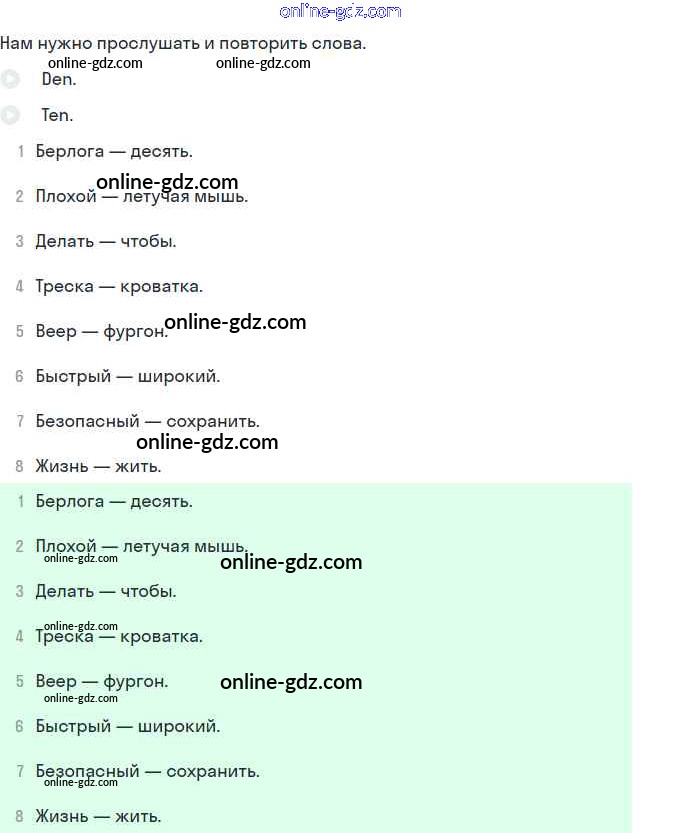 online-gdz.com

Нам нужно прослушать и повторить слова.

online-gdz.com online-gdz.com

Den.

Ten.

1 Берлога — десять.

online-gdz.com

2 Плохой — летучая мышь.

3 Делать — чтобы.

4 Треска — кроватка.

5 Веер — фургон. online-gdz.com

6 Быстрый — широкий.

7 Безопасный — сохранить.

online-gdz.com

8 Жизнь — жить.

1 Берлога — десять.

2 Плохой — летучая мышь.

online-gdz.com online-gdz.com

3 Делать — чтобы.

online-gdz.com

4 Треска — кроватка.

5 Веер — фургон. online-gdz.com

online-gdz.com

6 Быстрый — широкий.

7 Безопасный — сохранить.

online-gdz.com

8 Жизнь — жить.